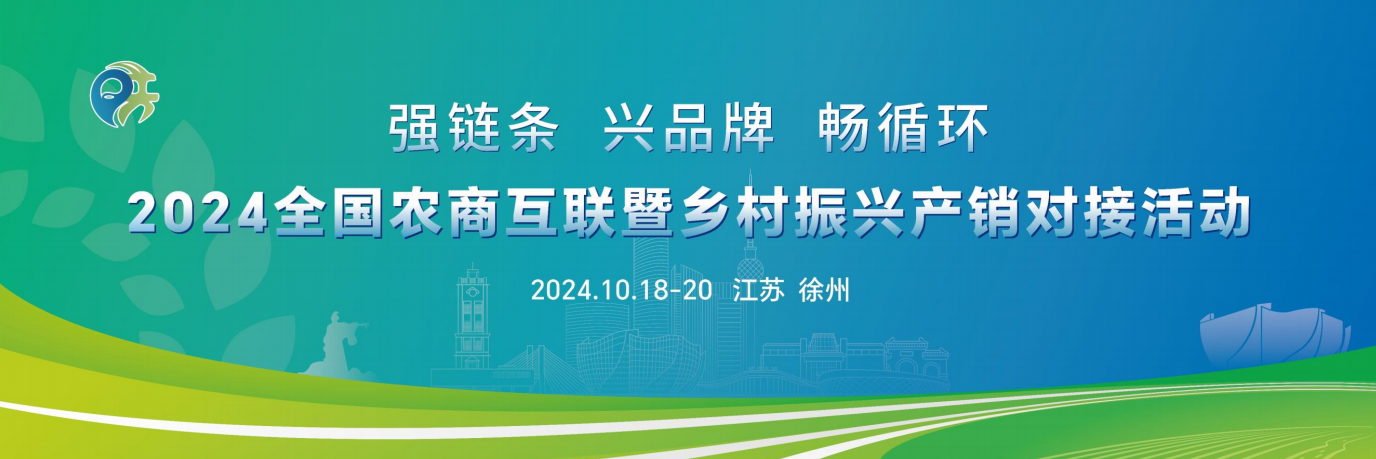 强链条 兴品牌 畅循环

2024全国农商互联暨乡村振兴产销对接活动

2024.10.18-20 江苏 徐州